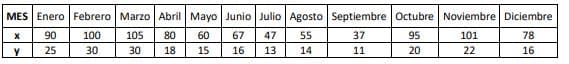 | MES | Enero | Febrero | Marzo | Abril | Mayo | Junio | Julio | Agosto | Septiembre | Octubre | Noviembre | Diciembre |
|---|---|---|---|---|---|---|---|---|---|---|---|---|
| x | 90 | 100 | 105 | 80 | 60 | 67 | 47 | 55 | 37 | 95 | 101 | 78 |
| y | 25 | 30 | 30 | 18 | 15 | 16 | 13 | 14 | 11 | 20 | 22 | 16 |